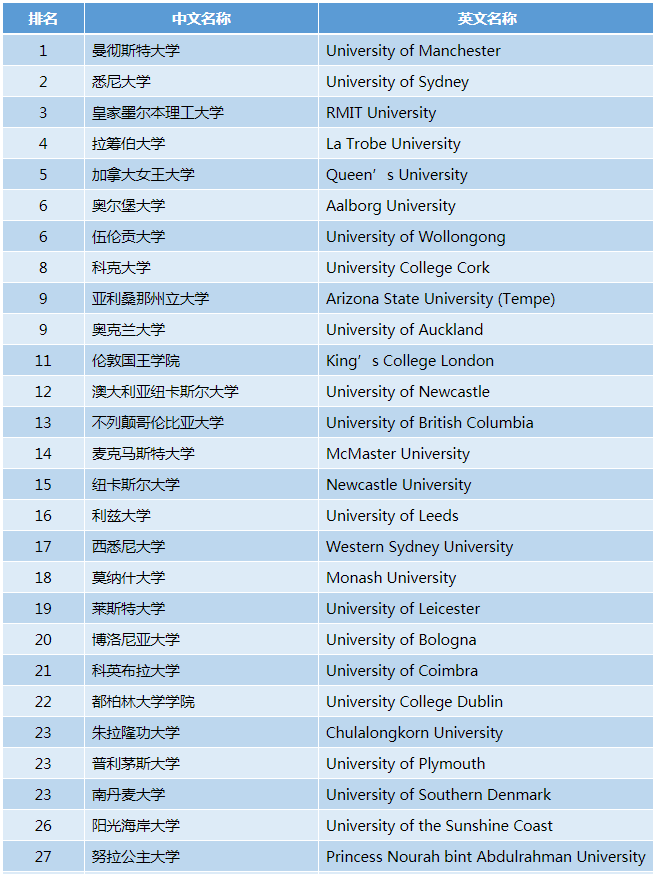 | 排名 | 中文名称 | 英文名称 |
|---|---|---|
| 1 | 曼彻斯特大学 | University of Manchester |
| 2 | 悉尼大学 | University of Sydney |
| 3 | 皇家墨尔本理工大学 | RMIT University |
| 4 | 拉筹伯大学 | La Trobe University |
| 5 | 加拿大女王大学 | Queen’s University |
| 6 | 奥尔堡大学 | Aalborg University |
| 6 | 伍伦贡大学 | University of Wollongong |
| 8 | 科克大学 | University College Cork |
| 9 | 亚利桑那州立大学 | Arizona State University (Tempe) |
| 9 | 奥克兰大学 | University of Auckland |
| 11 | 伦敦国王学院 | King’s College London |
| 12 | 澳大利亚纽卡斯尔大学 | University of Newcastle |
| 13 | 不列颠哥伦比亚大学 | University of British Columbia |
| 14 | 麦克马斯特大学 | McMaster University |
| 15 | 纽卡斯尔大学 | Newcastle University |
| 16 | 利兹大学 | University of Leeds |
| 17 | 西悉尼大学 | Western Sydney University |
| 18 | 莫纳什大学 | Monash University |
| 19 | 莱斯特大学 | University of Leicester |
| 20 | 博洛尼亚大学 | University of Bologna |
| 21 | 科英布拉大学 | University of Coimbra |
| 22 | 都柏林大学学院 | University College Dublin |
| 23 | 朱拉隆功大学 | Chulalongkorn University |
| 23 | 普利茅斯大学 | University of Plymouth |
| 23 | 南丹麦大学 | University of Southern Denmark |
| 26 | 阳光海岸大学 | University of the Sunshine Coast |
| 27 | 努拉公主大学 | Princess Nourah bint Abdulrahman University |